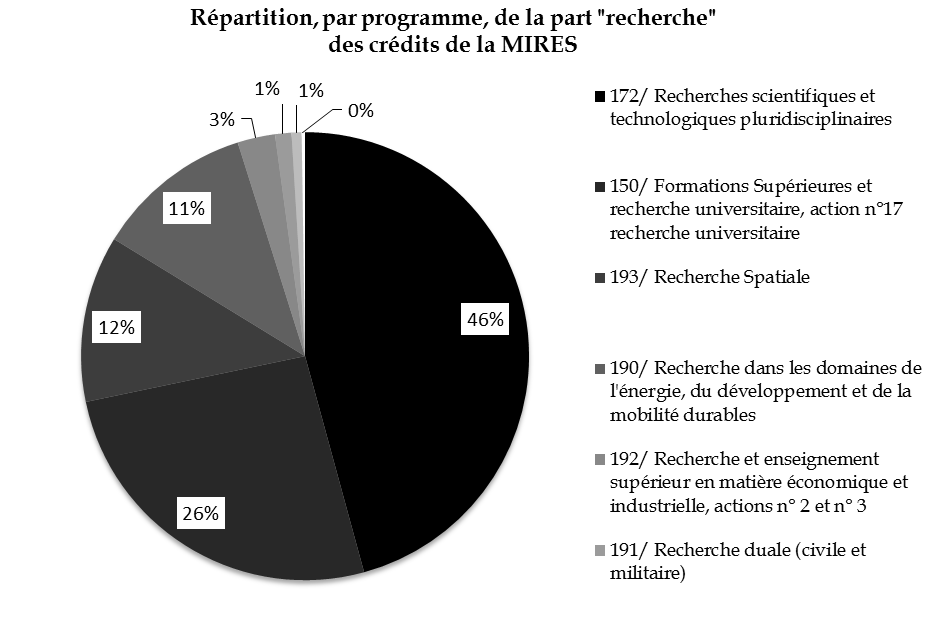 Répartition, par programme, de la part "recherche" des crédits de la MIRES

46%
26%
12%
11%
3%
1%
1%
0%

172/ Recherches scientifiques et technologiques pluridisciplinaires

150/ Formations Supérieures et recherche universitaire, action n°17 recherche universitaire

193/ Recherche Spatiale

190/ Recherche dans les domaines de l'énergie, du développement et de la mobilité durables

192/ Recherche et enseignement supérieur en matière économique et industrielle, actions n° 2 et n° 3

191/ Recherche duale (civile et militaire)